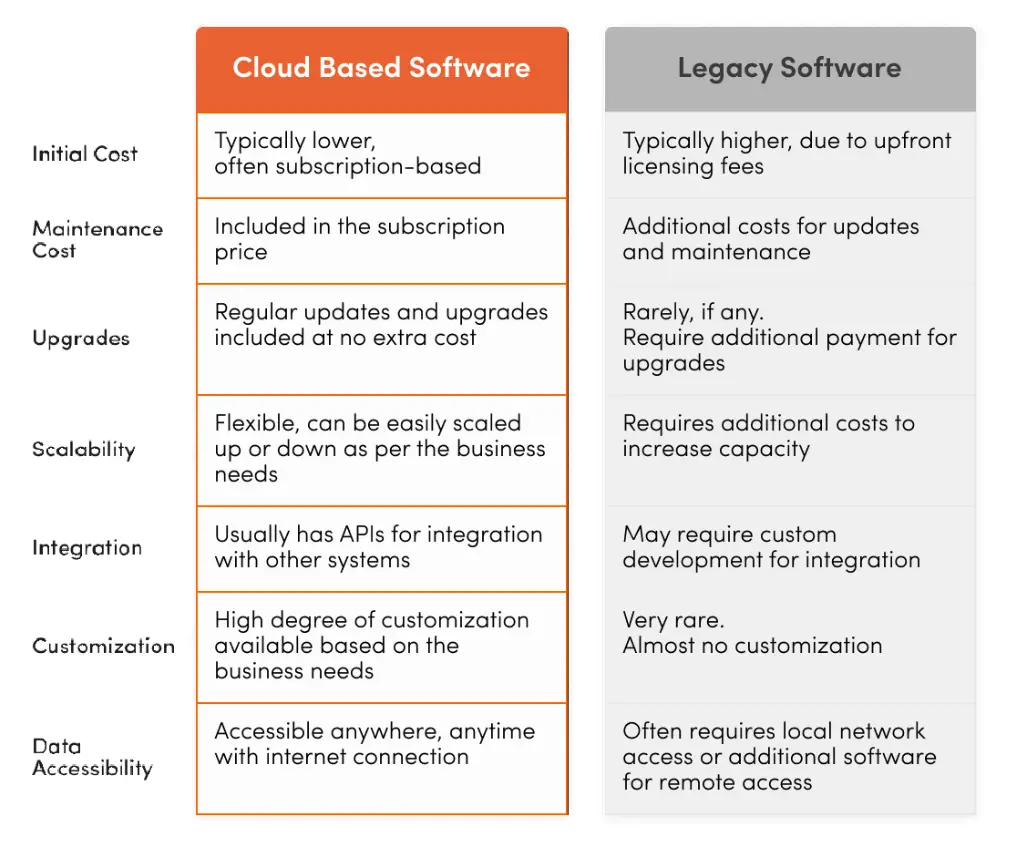 |  | Cloud Based Software | Legacy Software |
|---|---|---|
| Initial Cost | Typically lower, often subscription-based | Typically higher, due to upfront licensing fees |
| Maintenance Cost | Included in the subscription price | Additional costs for updates and maintenance |
| Upgrades | Regular updates and upgrades included at no extra cost | Rarely, if any. Require additional payment for upgrades |
| Scalability | Flexible, can be easily scaled up or down as per the business needs | Requires additional costs to increase capacity |
| Integration | Usually has APIs for integration with other systems | May require custom development for integration |
| Customization | High degree of customization available based on the business needs | Very rare. Almost no customization |
| Data Accessibility | Accessible anywhere, anytime with internet connection | Often requires local network access or additional software for remote access |